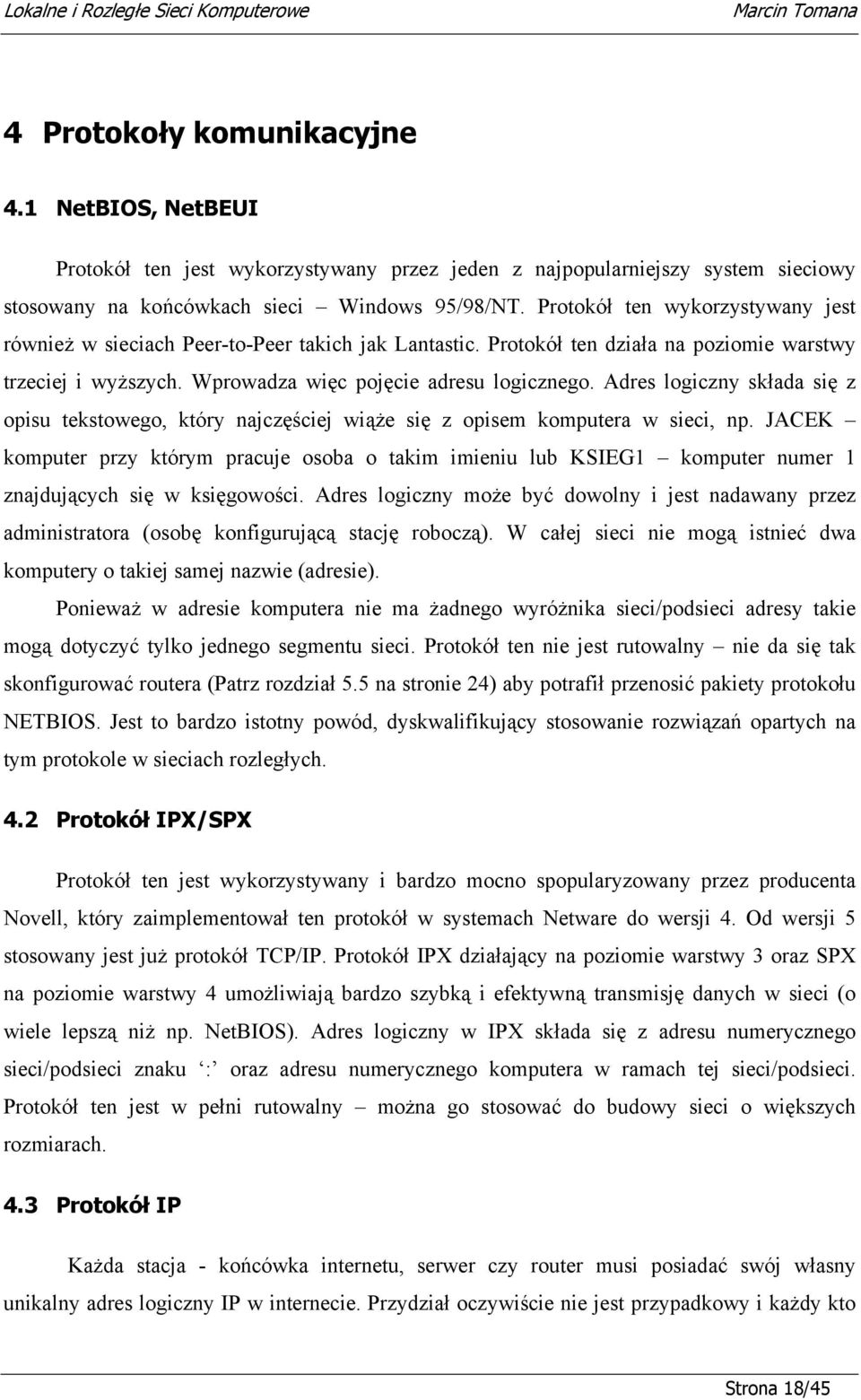 Lokalne i Rozległe Sieci Komputerowe Marcin Tomana

4 Protokoły komunikacyjne

4.1 NetBIOS, NetBEUI

Protokół ten jest wykorzystywany przez jeden z najpopularniejszy system sieciowy stosowany na końcówkach sieci – Windows 95/98/NT. Protokół ten wykorzystywany jest również w sieciach Peer-to-Peer takich jak Lantastic. Protokół ten działa na poziomie warstwy trzeciej i wyższych. Wprowadza więc pojęcie adresu logicznego. Adres logiczny składa się z opisu tekstowego, który najczęściej wiąże się z opisem komputera w sieci, np. JACEK – komputer przy którym pracuje osoba o takim imieniu lub KSIEG1 – komputer numer 1 znajdujących się w księgowości. Adres logiczny może być dowolny i jest nadawany przez administratora (osobę konfigurującą stację roboczą). W całej sieci nie mogą istnieć dwa komputery o takiej samej nazwie (adresie).

Ponieważ w adresie komputera nie ma żadnego wyróżnika sieci/podsieci adresy takie mogą dotyczyć tylko jednego segmentu sieci. Protokół ten nie jest rutowalny – nie da się tak skonfigurować routera (Patrz rozdział 5.5 na stronie 24) aby potrafił przenosić pakiety protokołu NETBIOS. Jest to bardzo istotny powód, dyskwalifikujący stosowanie rozwiązań opartych na tym protokole w sieciach rozległych.

4.2 Protokół IPX/SPX

Protokół ten jest wykorzystywany i bardzo mocno spopularyzowany przez producenta Novell, który zaimplementował ten protokół w systemach Netware do wersji 4. Od wersji 5 stosowany jest już protokół TCP/IP. Protokół IPX działający na poziomie warstwy 3 oraz SPX na poziomie warstwy 4 umożliwiają bardzo szybką i efektywną transmisję danych w sieci (o wiele lepszą niż np. NetBIOS). Adres logiczny w IPX składa się z adresu numerycznego sieci/podsieci znaku ‘:’ oraz adresu numerycznego komputera w ramach tej sieci/podsieci. Protokół ten jest w pełni rutowalny – można go stosować do budowy sieci o większych rozmiarach.

4.3 Protokół IP

Każda stacja - końcówka internetu, serwer czy router musi posiadać swój własny unikalny adres logiczny IP w internecie. Przydział oczywiście nie jest przypadkowy i każdy kto

Strona 18/45